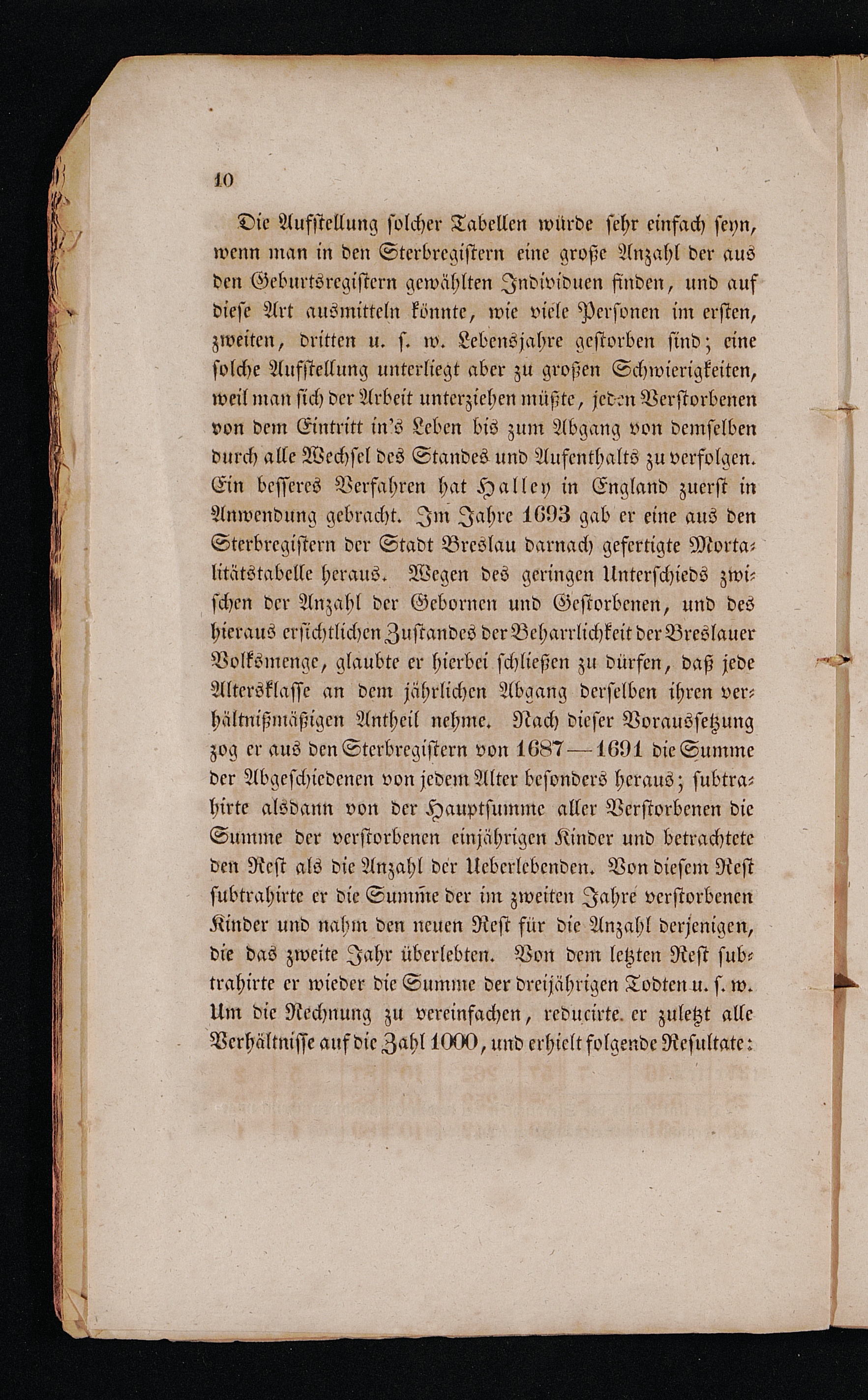 10

Die Aufstellung solcher Tabellen würde sehr einfach seyn, wenn man in den Sterbregistern eine große Anzahl der aus den Geburtsregistern gewählten Individuen finden, und auf diese Art ausmitteln könnte, wie viele Personen im ersten, zweiten, dritten u. s. w. Lebensjahre gestorben sind; eine solche Aufstellung unterliegt aber zu großen Schwierigkeiten, weil man sich der Arbeit unterziehen müßte, jeden Verstorbenen von dem Eintritt in's Leben bis zum Abgang von demselben durch alle Wechsel des Standes und Aufenthalts zu verfolgen. Ein besseres Verfahren hat Halley in England zuerst in Anwendung gebracht. Im Jahre 1693 gab er eine aus den Sterbregistern der Stadt Breslau darnach gefertigte Mortalitätstabelle heraus. Wegen des geringen Unterschieds zwischen der Anzahl der Gebornen und Gestorbenen, und des hieraus ersichtlichen Zustandes der Beharrlichkeit der Breslauer Volksmenge, glaubte er hierbei schließen zu dürfen, daß jede Altersklasse an dem jährlichen Abgang derselben ihren verhältnißmäßigen Antheil nehme. Nach dieser Voraussetzung zog er aus den Sterbregistern von 1687—1691 die Summe der Abgeschiedenen von jedem Alter besonders heraus; subtrahirte alsdann von der Hauptsumme aller Verstorbenen die Summe der verstorbenen einjährigen Kinder und betrachtete den Rest als die Anzahl der Ueberlebenden. Von diesem Rest subtrahirte er die Summe der im zweiten Jahre verstorbenen Kinder und nahm den neuen Rest für die Anzahl derjenigen, die das zweite Jahr überlebten. Von dem letzten Rest subtrahirte er wieder die Summe der dreijährigen Todten u. s. w. Um die Rechnung zu vereinfachen, reducirte er zuletzt alle Verhältnisse auf die Zahl 1000, und erhielt folgende Resultate: